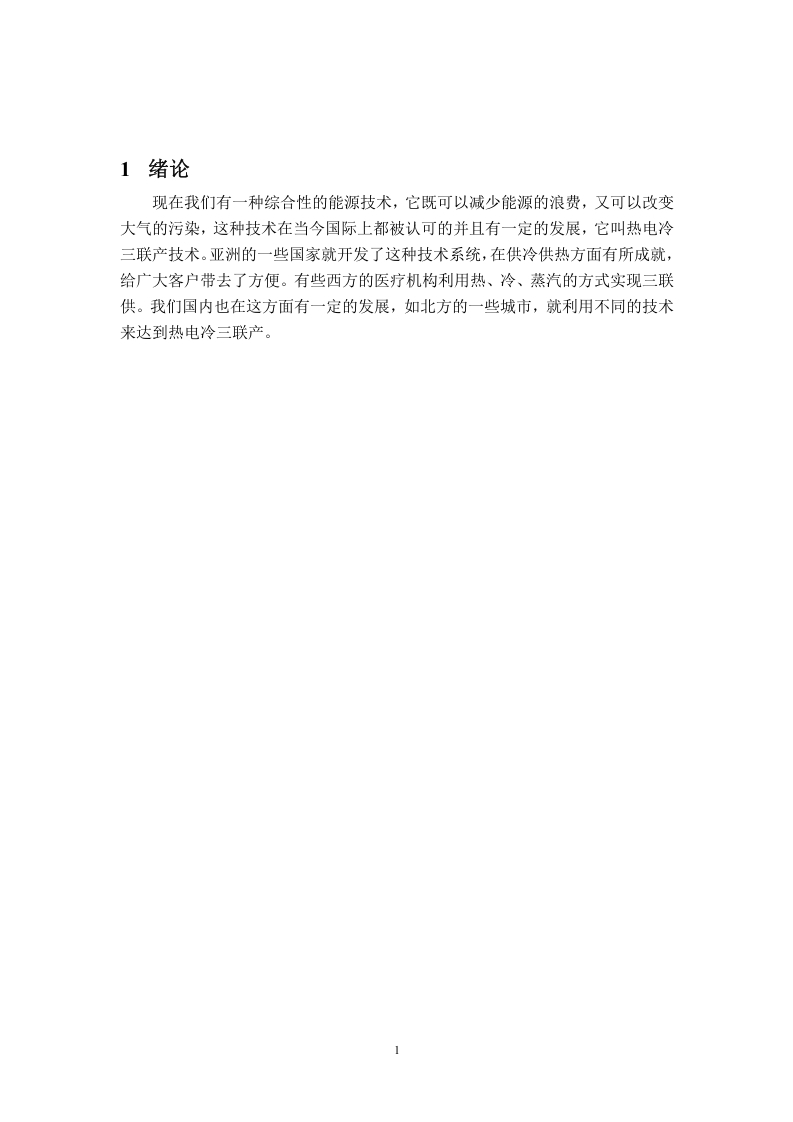 1 绪论

现在我们有一种综合性的能源技术，它既可以减少能源的浪费，又可以改变大气的污染，这种技术在当今国际上都被认可的并且有一定的发展，它叫热电冷三联产技术。亚洲的一些国家就开发了这种技术系统，在供冷供热方面有所成就，给广大客户带去了方便。有些西方的医疗机构利用热、冷、蒸汽的方式实现三联供。我们国内也在这方面有一定的发展，如北方的一些城市，就利用不同的技术来达到热电冷三联产。

1